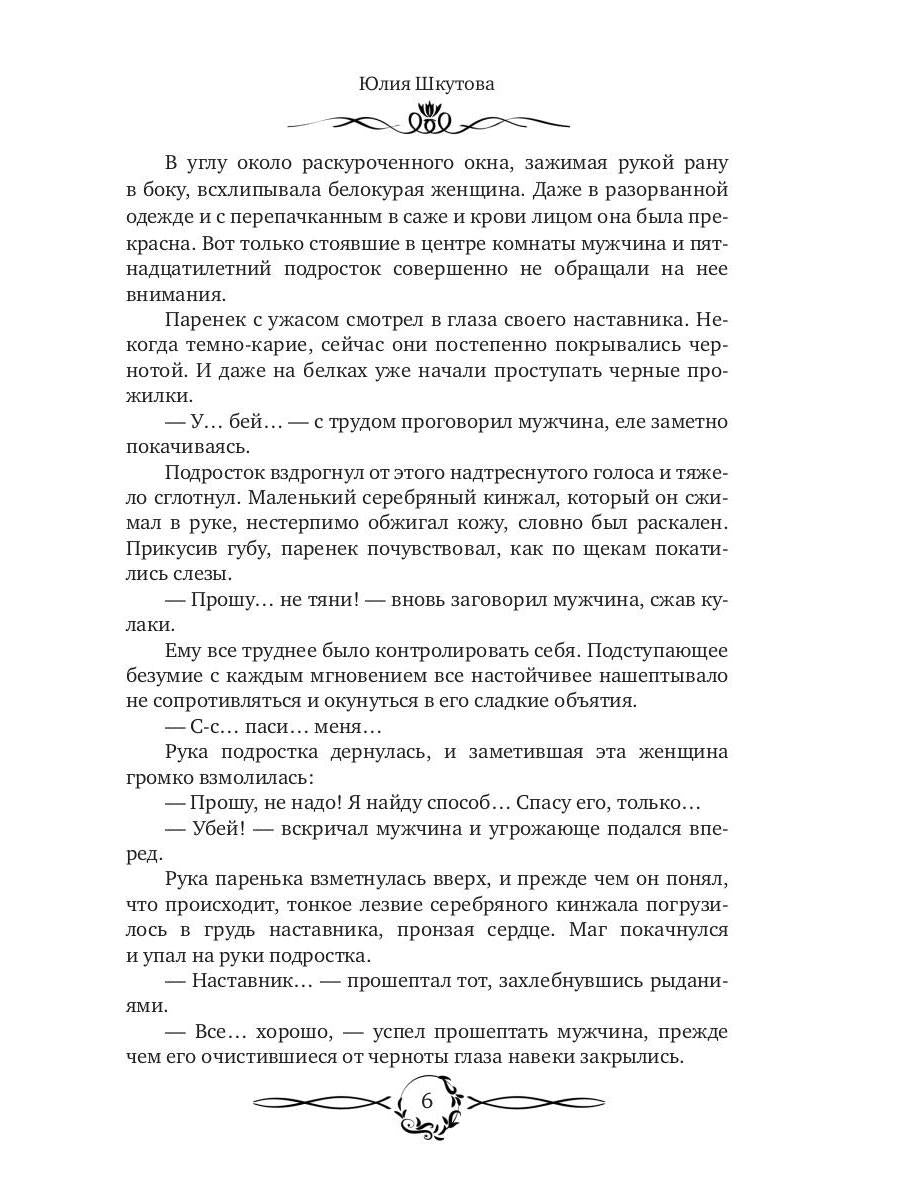 Юлия Шкутова

В углу около раскуроченного окна, зажимая рукой рану в боку, всхлипывала белокурая женщина. Даже в разорванной одежде и с перепачканным в саже и крови лицом она была прекрасна. Вот только стоявшие в центре комнаты мужчина и пятнадцатилетний подросток совершенно не обращали на нее внимания.

Паренек с ужасом смотрел в глаза своего наставника. Некогда темно-карие, сейчас они постепенно покрывались чернотой. И даже на белках уже начали проступать черные прожилки.

— У… бей… — с трудом проговорил мужчина, еле заметно покачиваясь.

Подросток вздрогнул от этого надтреснутого голоса и тяжело сглотнул. Маленький серебряный кинжал, который он сжимал в руке, нестерпимо обжигал кожу, словно был раскален. Прикусив губу, паренек почувствовал, как по щекам покатились слезы.

— Прошу… не тяни! — вновь заговорил мужчина, сжав кулаки.

Ему все труднее было контролировать себя. Подступающее безумие с каждым мгновением все настойчивее нашептывало не сопротивляться и окунуться в его сладкие объятия.

— С-с… паси… меня…

Рука подростка дернулась, и заметившая эта женщина громко взмолилась:

— Прошу, не надо! Я найду способ… Спасу его, только…

— Убей! — вскричал мужчина и угрожающе подался вперед.

Рука паренька взметнулась вверх, и прежде чем он понял, что происходит, тонкое лезвие серебряного кинжала погрузилось в грудь наставника, пронзая сердце. Маг покачнулся и упал на руки подростка.

— Наставник… — прошептал тот, захлебнувшись рыданиями.

— Все… хорошо, — успел прошептать мужчина, прежде чем его очистившиеся от черноты глаза навеки закрылись.

6